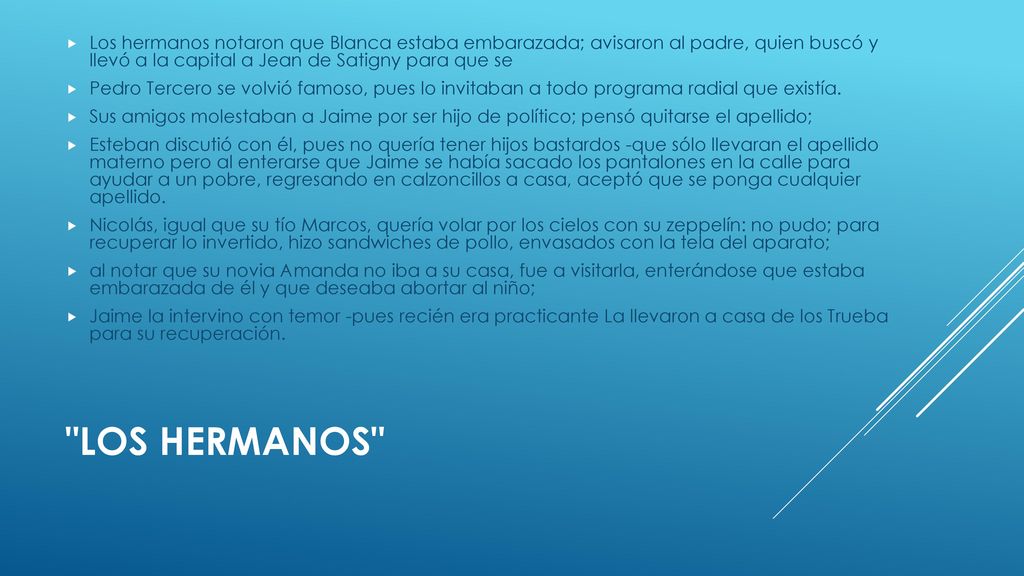 Los hermanos notaron que Blanca estaba embarazada; avisaron al padre, quien buscó y llevó a la capital a Jean de Satigny para que se

Pedro Tercero se volvió famoso, pues lo invitaban a todo programa radial que existía.

Sus amigos molestaban a Jaime por ser hijo de político; pensó quitarse el apellido;

Esteban discutió con él, pues no quería tener hijos bastardos -que sólo llevaran el apellido materno pero al enterarse que Jaime se había sacado los pantalones en la calle para ayudar a un pobre, regresando en calzoncillos a casa, aceptó que se ponga cualquier apellido.

Nicolás, igual que su tío Marcos, quería volar por los cielos con su zeppelín: no pudo; para recuperar lo invertido, hizo sandwiches de pollo, envasados con la tela del aparato;

al notar que su novia Amanda no iba a su casa, fue a visitarla, enterándose que estaba embarazada de él y que deseaba abortar al niño;

Jaime la intervino con temor -pues recién era practicante La llevaron a casa de los Trueba para su recuperación.

"LOS HERMANOS"